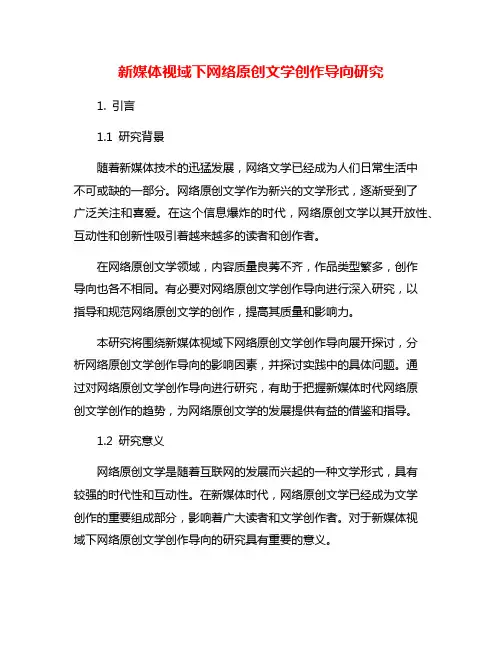 新媒体视域下网络原创文学创作导向研究

1. 引言

1.1 研究背景

随着新媒体技术的迅猛发展，网络文学已经成为人们日常生活中不可或缺的一部分。网络原创文学作为新兴的文学形式，逐渐受到了广泛关注和喜爱。在这个信息爆炸的时代，网络原创文学以其开放性、互动性和创新性吸引着越来越多的读者和创作者。

在网络原创文学领域，内容质量良莠不齐，作品类型繁多，创作导向也各不相同。有必要对网络原创文学创作导向进行深入研究，以指导和规范网络原创文学的创作，提高其质量和影响力。

本研究将围绕新媒体视域下网络原创文学创作导向展开探讨，分析网络原创文学创作导向的影响因素，并探讨实践中的具体问题。通过对网络原创文学创作导向进行研究，有助于把握新媒体时代网络原创文学创作的趋势，为网络原创文学的发展提供有益的借鉴和指导。

1.2 研究意义

网络原创文学是随着互联网的发展而兴起的一种文学形式，具有较强的时代性和互动性。在新媒体时代，网络原创文学已经成为文学创作的重要组成部分，影响着广大读者和文学创作者。对于新媒体视域下网络原创文学创作导向的研究具有重要的意义。